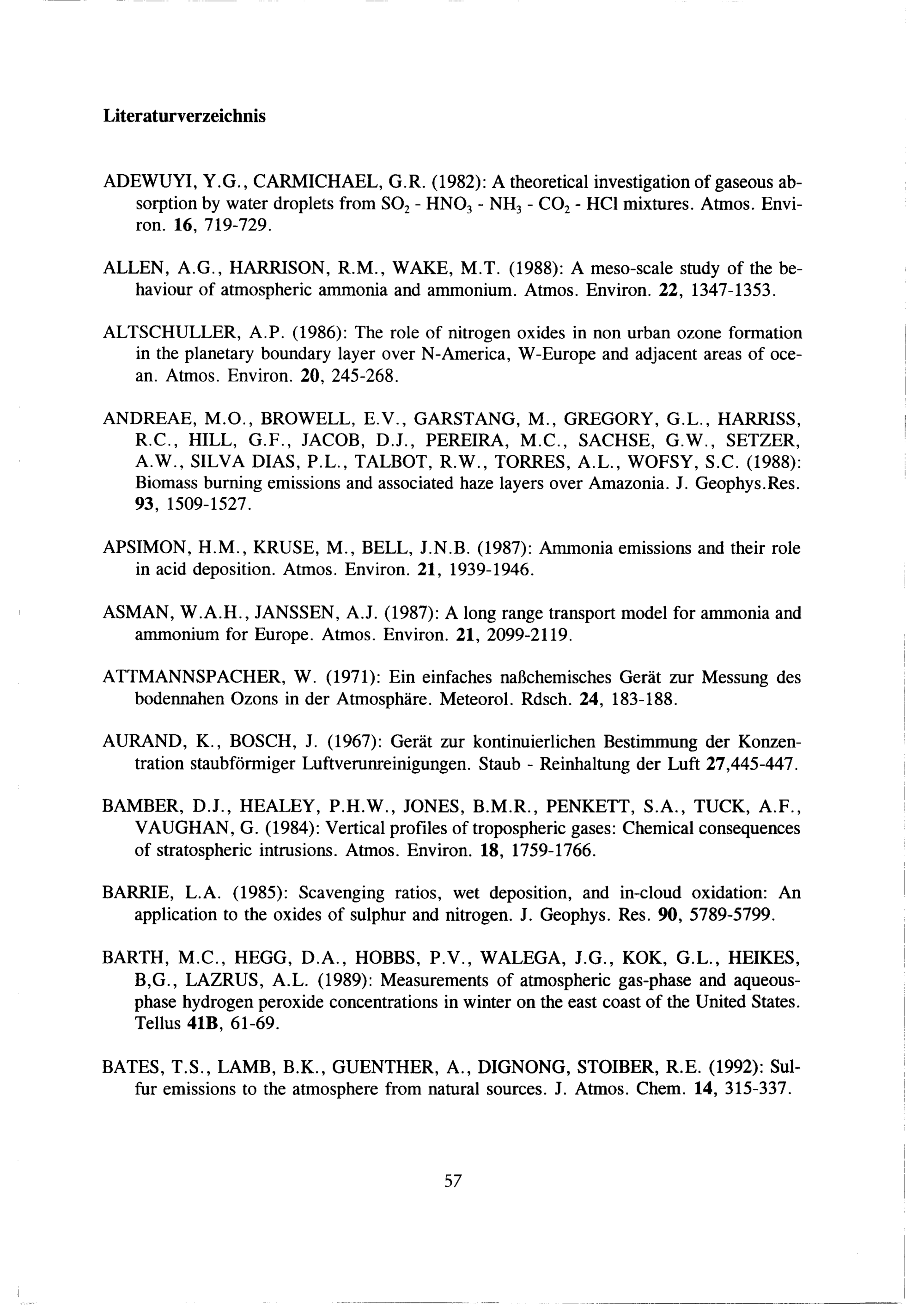 Literaturverzeichnis

ADEWUYI, Y.G., CARMICHAEL, G.R. (1982): A theoretical investigation of gaseous absorption by water droplets from $SO_2$ - $HNO_3$ - $NH_3$ - $CO_2$ - HCl mixtures. Atmos. Environ. 16, 719-729.

ALLEN, A.G., HARRISON, R.M., WAKE, M.T. (1988): A meso-scale study of the behaviour of atmospheric ammonia and ammonium. Atmos. Environ. 22, 1347-1353.

ALTSCHULLER, A.P. (1986): The role of nitrogen oxides in non urban ozone formation in the planetary boundary layer over N-America, W-Europe and adjacent areas of ocean. Atmos. Environ. 20, 245-268.

ANDREAE, M.O., BROWELL, E.V., GARSTANG, M., GREGORY, G.L., HARRISS, R.C., HILL, G.F., JACOB, D.J., PEREIRA, M.C., SACHSE, G.W., SETZER, A.W., SILVA DIAS, P.L., TALBOT, R.W., TORRES, A.L., WOFSY, S.C. (1988): Biomass burning emissions and associated haze layers over Amazonia. J. Geophys.Res. 93, 1509-1527.

APSIMON, H.M., KRUSE, M., BELL, J.N.B. (1987): Ammonia emissions and their role in acid deposition. Atmos. Environ. 21, 1939-1946.

ASMAN, W.A.H., JANSSEN, A.J. (1987): A long range transport model for ammonia and ammonium for Europe. Atmos. Environ. 21, 2099-2119.

ATTMANNSPACHER, W. (1971): Ein einfaches naßchemisches Gerät zur Messung des bodennahen Ozons in der Atmosphäre. Meteorol. Rdsch. 24, 183-188.

AURAND, K., BOSCH, J. (1967): Gerät zur kontinuierlichen Bestimmung der Konzentration staubförmiger Luftverunreinigungen. Staub - Reinhaltung der Luft 27,445-447.

BAMBER, D.J., HEALEY, P.H.W., JONES, B.M.R., PENKETT, S.A., TUCK, A.F., VAUGHAN, G. (1984): Vertical profiles of tropospheric gases: Chemical consequences of stratospheric intrusions. Atmos. Environ. 18, 1759-1766.

BARRIE, L.A. (1985): Scavenging ratios, wet deposition, and in-cloud oxidation: An application to the oxides of sulphur and nitrogen. J. Geophys. Res. 90, 5789-5799.

BARTH, M.C., HEGG, D.A., HOBBS, P.V., WALEGA, J.G., KOK, G.L., HEIKES, B,G., LAZRUS, A.L. (1989): Measurements of atmospheric gas-phase and aqueous-phase hydrogen peroxide concentrations in winter on the east coast of the United States. Tellus 41B, 61-69.

BATES, T.S., LAMB, B.K., GUENTHER, A., DIGNONG, STOIBER, R.E. (1992): Sulfur emissions to the atmosphere from natural sources. J. Atmos. Chem. 14, 315-337.

57